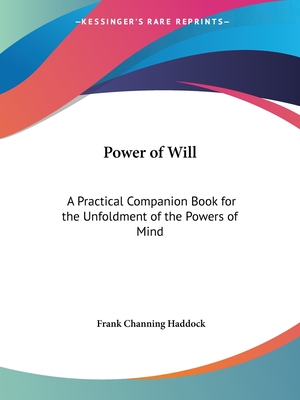 —KESSINGER'S RARE REPRINTS—

Power of Will

A Practical Companion Book for the Unfoldment of the Powers of Mind

Frank Channing Haddock